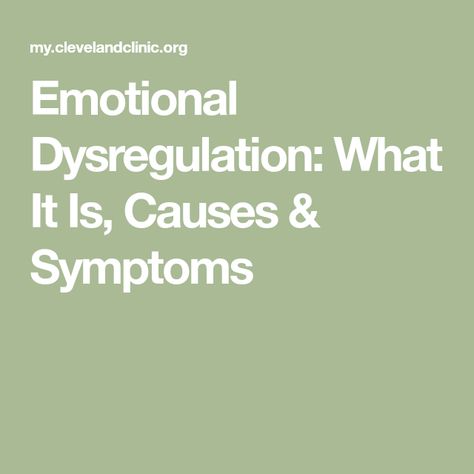 my.clevelandclinic.org

Emotional Dysregulation: What It Is, Causes & Symptoms